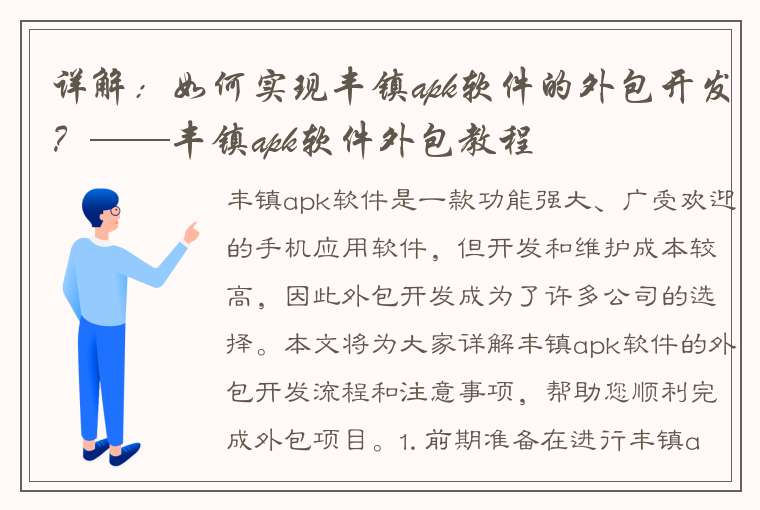 详解：如何实现丰镇apk软件的外包开发？——丰镇apk软件外包教程

丰镇apk软件是一款功能强大、广受欢迎的手机应用软件，但开发和维护成本较高，因此外包开发成为了许多公司的选择。本文将为大家详解丰镇apk软件的外包开发流程和注意事项，帮助您顺利完成外包项目。1. 前期准备在进行丰镇a